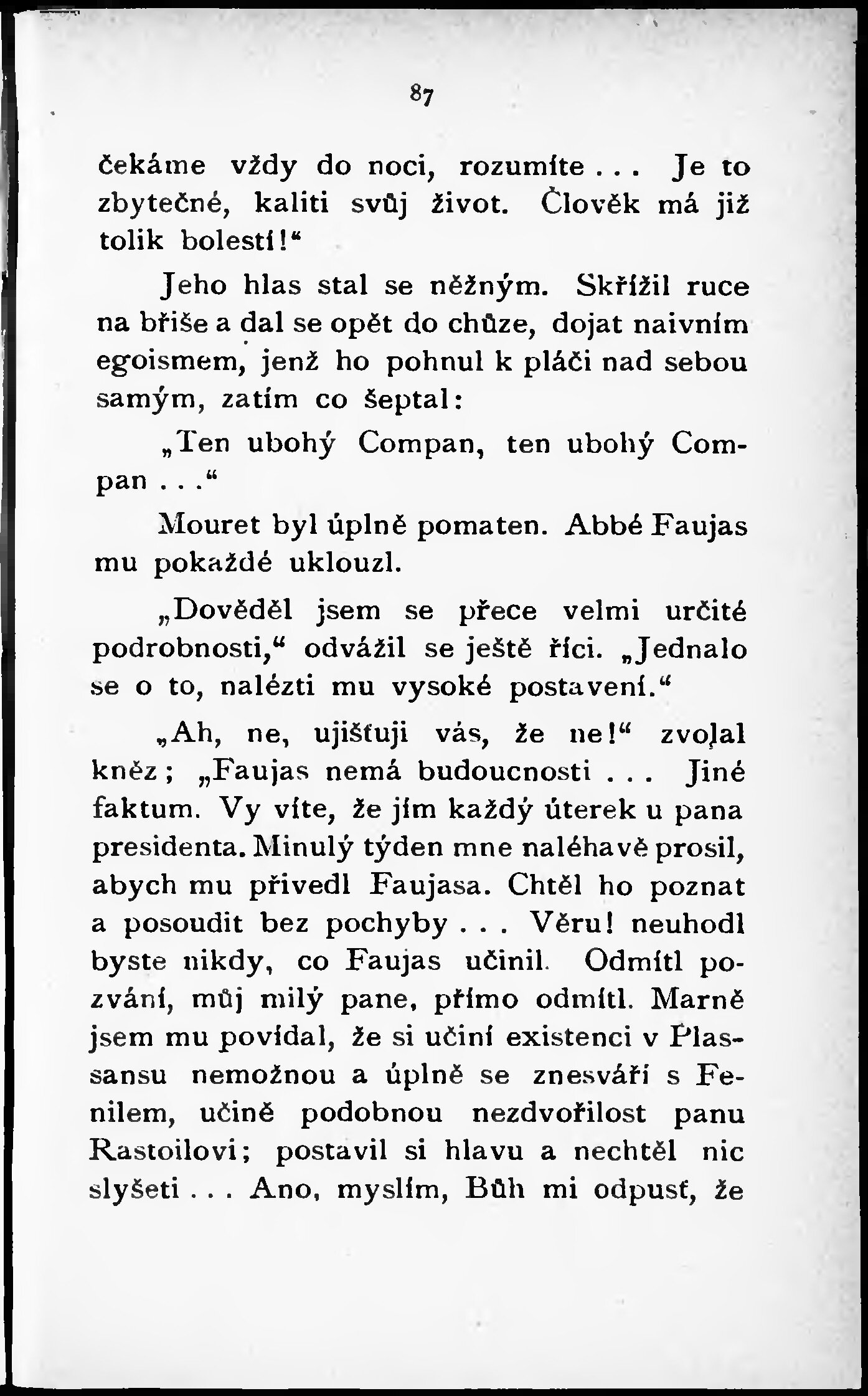 87

čekáme vždy do noci, rozumíte... Je to zbytečné, kaliti svůj život. Člověk má již tolik bolestí!“

Jeho hlas stal se něžným. Skřížil ruce na břiše a dal se opět do chůze, dojat naivním egoismem, jenž ho pohnul k pláči nad sebou samým, zatím co šeptal:

„Ten ubohý Compan, ten ubohý Compan...“

Mouret byl úplně pomaten. Abbé Faujas mu pokaždé uklouzl.

„Dověděl jsem se přece velmi určité podrobnosti,“ odvážil se ještě říci. „Jednalo se o to, nalézti mu vysoké postavení.“

„Ah, ne, ujišťuji vás, že ne!“ zvolal kněz; „Faujas nemá budoucnosti... Jiné faktum. Vy víte, že jím každý úterek u pana presidenta. Minulý týden mne naléhavě prosil, abych mu přivedl Faujasa. Chtěl ho poznat a posoudit bez pochyby... Věru! neuhodl byste nikdy, co Faujas učinil. Odmítl pozvání, můj milý pane, přímo odmítl. Marně jsem mu povídal, že si učiní existenci v Plassansu nemožnou a úplně se znesváří s Fenilem, učině podobnou nezdvořilost panu Rastoilovi; postavil si hlavu a nechtěl nic slyšeti... Ano, myslím, Bůh mi odpusť, že